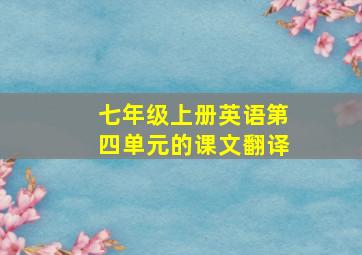 七年级上册英语第四单元的课文翻译